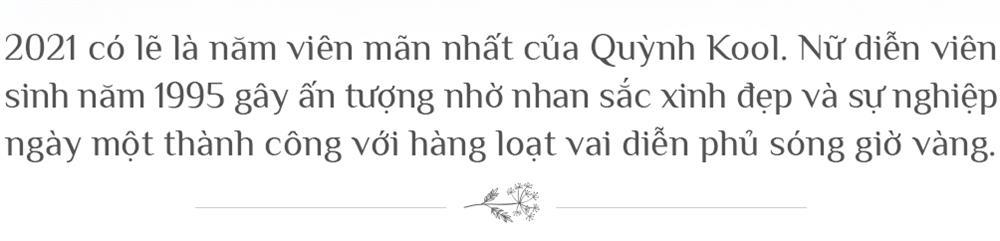 2021 có lẽ là năm viên mãn nhất của Quỳnh Kool. Nữ diễn viên sinh năm 1995 gây ấn tượng nhờ nhan sắc xinh đẹp và sự nghiệp ngày một thành công với hàng loạt vai diễn phủ sóng giờ vàng.